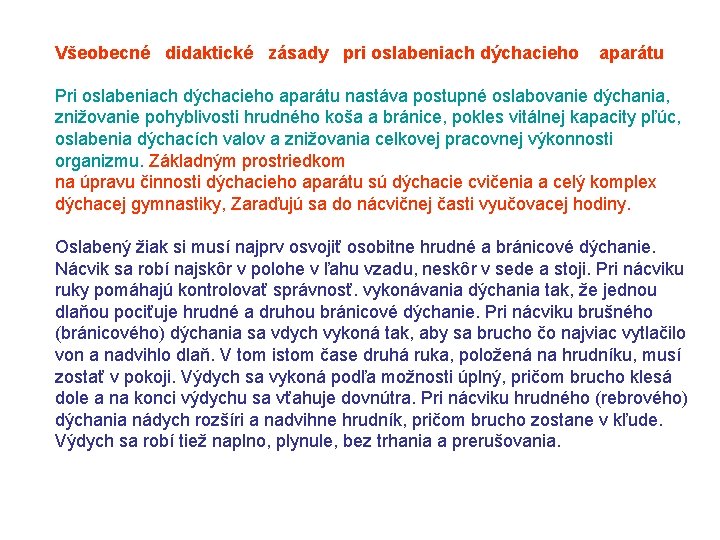 Všeobecné didaktické zásady pri oslabeniach dýchacieho aparátu

Pri oslabeniach dýchacieho aparátu nastáva postupné oslabovanie dýchania, znižovanie pohyblivosti hrudného koša a bránice, pokles vitálnej kapacity pľúc, oslabenia dýchacích valov a znižovania celkovej pracovnej výkonnosti organizmu. Základným prostriedkom na úpravu činnosti dýchacieho aparátu sú dýchacie cvičenia a celý komplex dýchacej gymnastiky, Zaraďujú sa do nácvičnej časti vyučovacej hodiny.

Oslabený žiak si musí najprv osvojiť osobitne hrudné a bránicové dýchanie. Nácvik sa robí najskôr v polohe v ľahu vzadu, neskôr v sede a stoji. Pri nácviku ruky pomáhajú kontrolovať správnosť. vykonávania dýchania tak, že jednou dlaňou pociťuje hrudné a druhou bránicové dýchanie. Pri nácviku brušného (bránicového) dýchania sa vdych vykoná tak, aby sa brucho čo najviac vytlačilo von a nadvihlo dlaň. V tom istom čase druhá ruka, položená na hrudníku, musí zostať v pokoji. Výdych sa vykoná podľa možnosti úplný, pričom brucho klesá dole a na konci výdychu sa vťahuje dovnútra. Pri nácviku hrudného (rebrového) dýchania nádych rozšíri a nadvihne hrudník, pričom brucho zostane v kľude. Výdych sa robí tiež naplno, plynule, bez trhania a prerušovania.